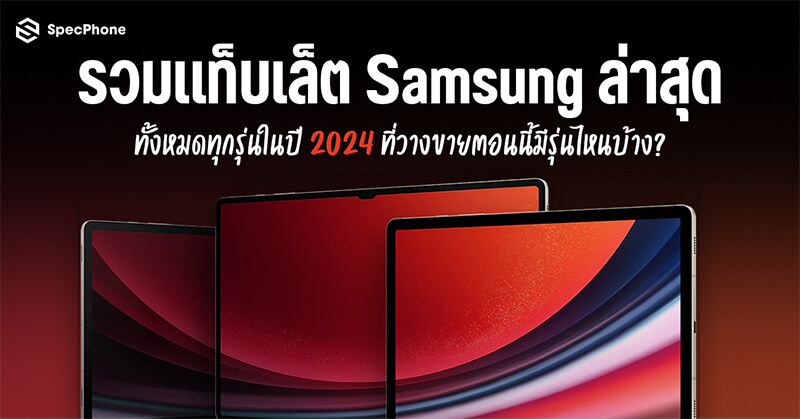 SpecPhone

รวมแท็บเล็ต Samsung ล่าสุด

ทั้งหมดทุกรุ่นในปี 2024 ที่วางขายตอนนี้มีรุ่นไหนบ้าง?